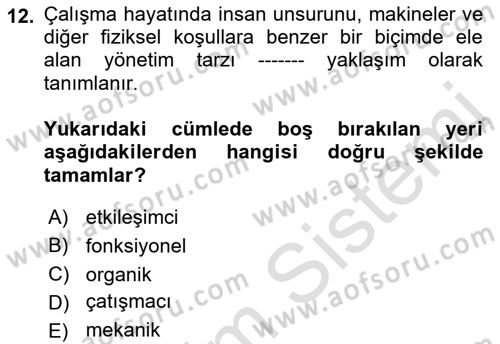 12. Çalışma hayatında insan unsurunu, makineler ve diğer fiziksel koşullara benzer bir biçimde ele alan yönetim tarzı ------- yaklaşım olarak tanımlanır.

Yukarıdaki cümlede boş bırakılan yeri aşağıdakilerden hangisi doğru şekilde tamamlar?

A) etkileşimci
B) fonksiyonel
C) organik
D) çatışmacı
E) mekanik

www.aofsoru.com www.aofsoru.com www.aofsoru.com www.aofsoru.com www.aofsoru.com www.aofsoru.com Sistemi